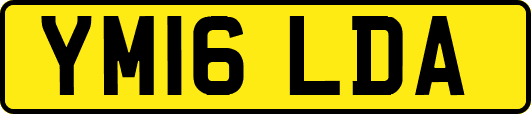 YM16 LDA